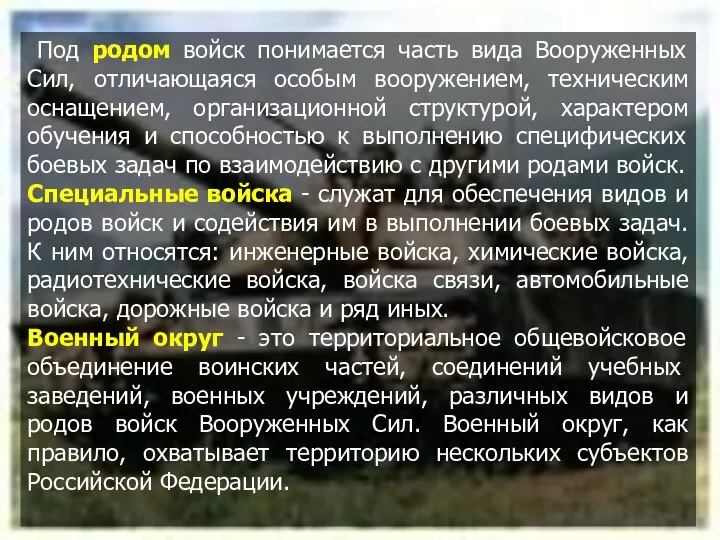 Под родом войск понимается часть вида Вооруженных Сил, отличающаяся особым вооружением, техническим оснащением, организационной структурой, характером обучения и способностью к выполнению специфических боевых задач по взаимодействию с другими родами войск.
Специальные войска - служат для обеспечения видов и родов войск и содействия им в выполнении боевых задач. К ним относятся: инженерные войска, химические войска, радиотехнические войска, войска связи, автомобильные войска, дорожные войска и ряд иных.
Военный округ - это территориальное общевойсковое объединение воинских частей, соединений учебных заведений, военных учреждений, различных видов и родов войск Вооруженных Сил. Военный округ, как правило, охватывает территорию нескольких субъектов Российской Федерации.